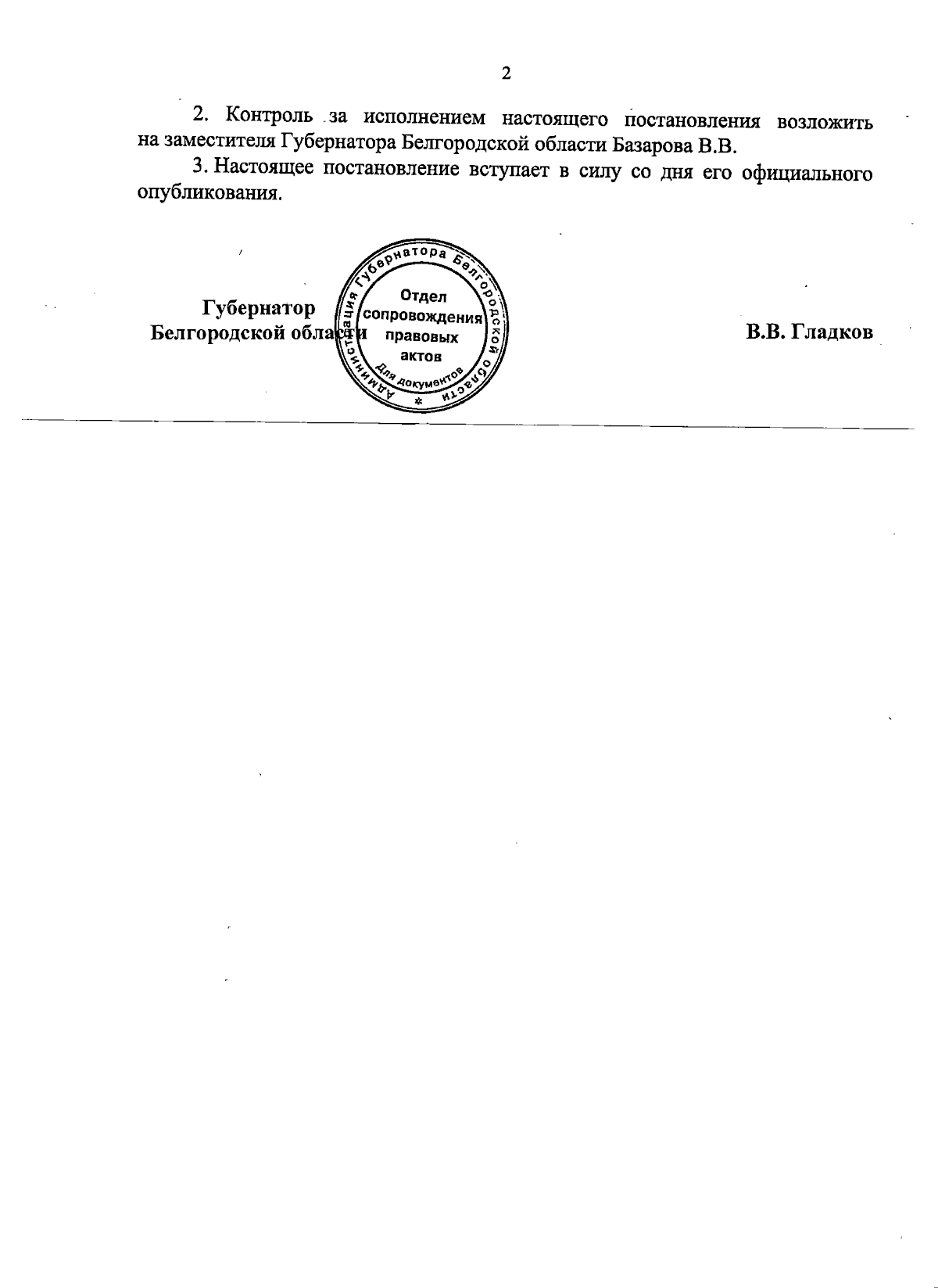 2

2. Контроль за исполнением настоящего постановления возложить на заместителя Губернатора Белгородской области Базарова В.В.

3. Настоящее постановление вступает в силу со дня его официального опубликования.

Губернатор
Белгородской области

Администрация Губернатора Белгородской области
Отдел сопровождения правовых актов
Для документов

В.В. Гладков